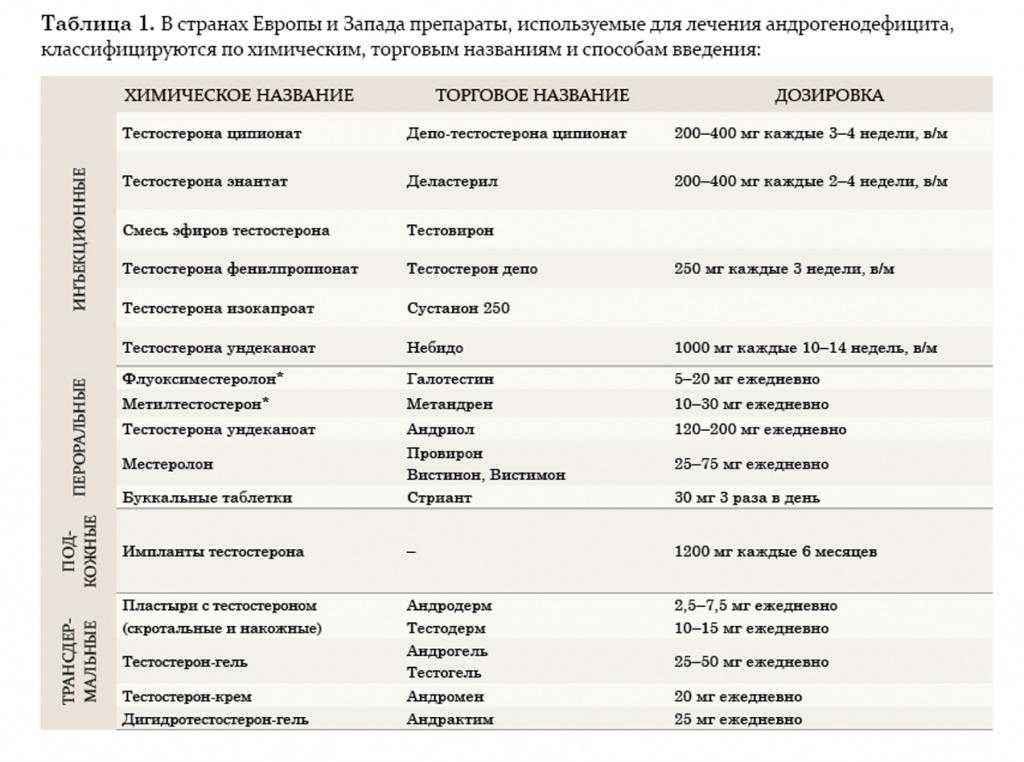 **Таблица 1.** В странах Европы и Запада препараты, используемые для лечения андрогенодефицита, классифицируются по химическим, торговым названиям и способам введения:

| | ХИМИЧЕСКОЕ НАЗВАНИЕ | ТОРГОВОЕ НАЗВАНИЕ | ДОЗИРОВКА |
|---|---|---|---|
| ИНЪЕКЦИОННЫЕ | Тестостерона ципионат | Депо-тестостерона ципионат | 200–400 мг каждые 3–4 недели, в/м |
| | Тестостерона энантат | Деластерил | 200–400 мг каждые 2–4 недели, в/м |
| | Смесь эфиров тестостерона | Тестовирон | |
| | Тестостерона фенилпропионат | Тестостерон депо | 250 мг каждые 3 недели, в/м |
| | Тестостерона изокапроат | Сустанон 250 | |
| | Тестостерона ундеканоат | Небидо | 1000 мг каждые 10–14 недель, в/м |
| ПЕРОРАЛЬНЫЕ | Флуоксиместеролон* | Галотестин | 5–20 мг ежедневно |
| | Метилтестостерон* | Метандрен | 10–30 мг ежедневно |
| | Тестостерона ундеканоат | Андриол | 120–200 мг ежедневно |
| | Местеролон | Провирон Вистинон, Вистимон | 25–75 мг ежедневно |
| | Буккальные таблетки | Стриант | 30 мг 3 раза в день |
| ПОД-КОЖНЫЕ | Импланты тестостерона | – | 1200 мг каждые 6 месяцев |
| ТРАНСДЕР-МАЛЬНЫЕ | Пластыри с тестостероном (скротальные и накожные) | Андродерм Тестодерм | 2,5–7,5 мг ежедневно 10–15 мг ежедневно |
| | Тестостерон-гель | Андрогель Тестогель | 25–50 мг ежедневно |
| | Тестостерон-крем | Андромен | 20 мг ежедневно |
| | Дигидротестостерон-гель | Андрактим | 25 мг ежедневно |